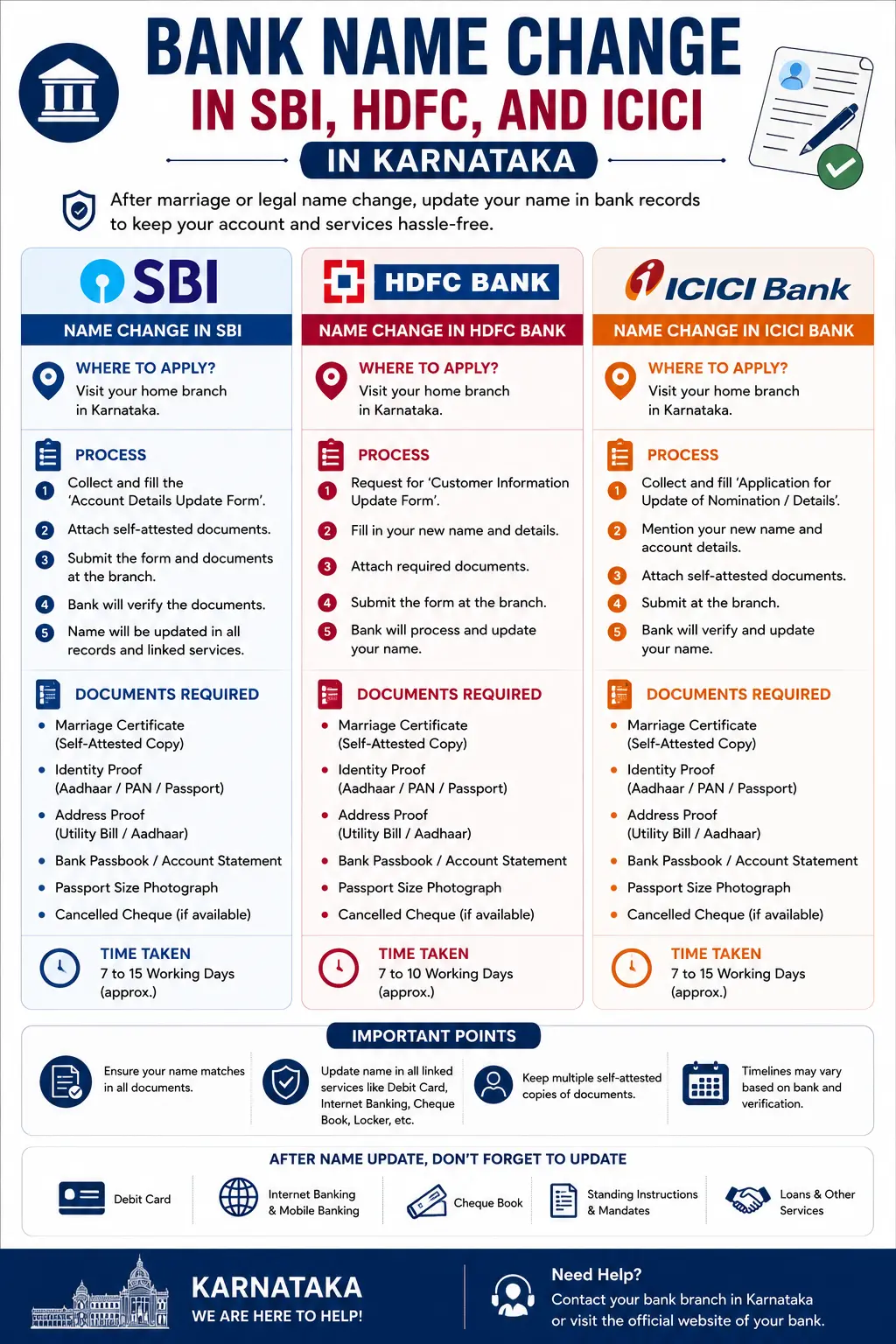 BANK NAME CHANGE
IN SBI, HDFC, AND ICICI
IN KARNATAKA

After marriage or legal name change, update your name in bank records to keep your account and services hassle-free.

SBI
NAME CHANGE IN SBI

WHERE TO APPLY?
Visit your home branch in Karnataka.

PROCESS
1 Collect and fill the 'Account Details Update Form'.
2 Attach self-attested documents.
3 Submit the form and documents at the branch.
4 Bank will verify the documents.
5 Name will be updated in all records and linked services.

DOCUMENTS REQUIRED
• Marriage Certificate (Self-Attested Copy)
• Identity Proof (Aadhaar / PAN / Passport)
• Address Proof (Utility Bill / Aadhaar)
• Bank Passbook / Account Statement
• Passport Size Photograph
• Cancelled Cheque (if available)

TIME TAKEN
7 to 15 Working Days (approx.)

HDFC BANK
NAME CHANGE IN HDFC BANK

WHERE TO APPLY?
Visit your home branch in Karnataka.

PROCESS
1 Request for 'Customer Information Update Form'.
2 Fill in your new name and details.
3 Attach required documents.
4 Submit the form at the branch.
5 Bank will process and update your name.

DOCUMENTS REQUIRED
• Marriage Certificate (Self-Attested Copy)
• Identity Proof (Aadhaar / PAN / Passport)
• Address Proof (Utility Bill / Aadhaar)
• Bank Passbook / Account Statement
• Passport Size Photograph
• Cancelled Cheque (if available)

TIME TAKEN
7 to 10 Working Days (approx.)

ICICI Bank
NAME CHANGE IN ICICI BANK

WHERE TO APPLY?
Visit your home branch in Karnataka.

PROCESS
1 Collect and fill 'Application for Update of Nomination / Details'.
2 Mention your new name and account details.
3 Attach self-attested documents.
4 Submit at the branch.
5 Bank will verify and update your name.

DOCUMENTS REQUIRED
• Marriage Certificate (Self-Attested Copy)
• Identity Proof (Aadhaar / PAN / Passport)
• Address Proof (Utility Bill / Aadhaar)
• Bank Passbook / Account Statement
• Passport Size Photograph
• Cancelled Cheque (if available)

TIME TAKEN
7 to 15 Working Days (approx.)

IMPORTANT POINTS
Ensure your name matches in all documents.
Update name in all linked services like Debit Card, Internet Banking, Cheque Book, Locker, etc.
Keep multiple self-attested copies of documents.
Timelines may vary based on bank and verification.

AFTER NAME UPDATE, DON'T FORGET TO UPDATE
Debit Card
Internet Banking & Mobile Banking
Cheque Book
Standing Instructions & Mandates
Loans & Other Services

KARNATAKA
WE ARE HERE TO HELP!

Need Help?
Contact your bank branch in Karnataka or visit the official website of your bank.